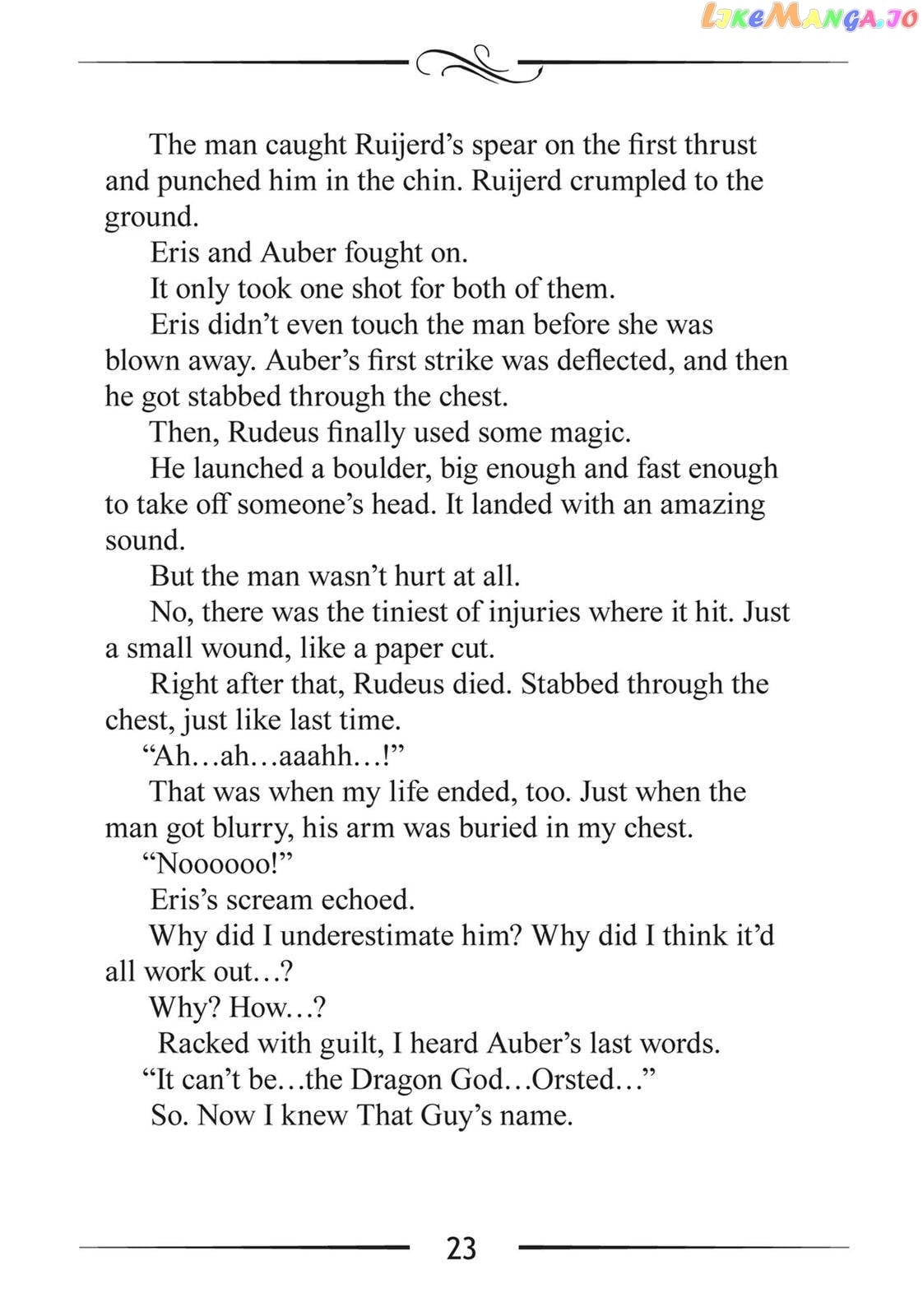 The man caught Ruijerd's spear on the first thrust and punched him in the chin. Ruijerd crumpled to the ground.

Eris and Auber fought on.

It only took one shot for both of them.

Eris didn't even touch the man before she was blown away. Auber's first strike was deflected, and then he got stabbed through the chest.

Then, Rudeus finally used some magic.

He launched a boulder, big enough and fast enough to take off someone's head. It landed with an amazing sound.

But the man wasn't hurt at all.

No, there was the tiniest of injuries where it hit. Just a small wound, like a paper cut.

Right after that, Rudeus died. Stabbed through the chest, just like last time.

"Ah…ah…aaahh…!"

That was when my life ended, too. Just when the man got blurry, his arm was buried in my chest.

"Noooooo!"

Eris's scream echoed.

Why did I underestimate him? Why did I think it'd all work out…?

Why? How…?

Racked with guilt, I heard Auber's last words.

"It can't be…the Dragon God…Orsted…"

So. Now I knew That Guy's name.

23

LikeManga.io